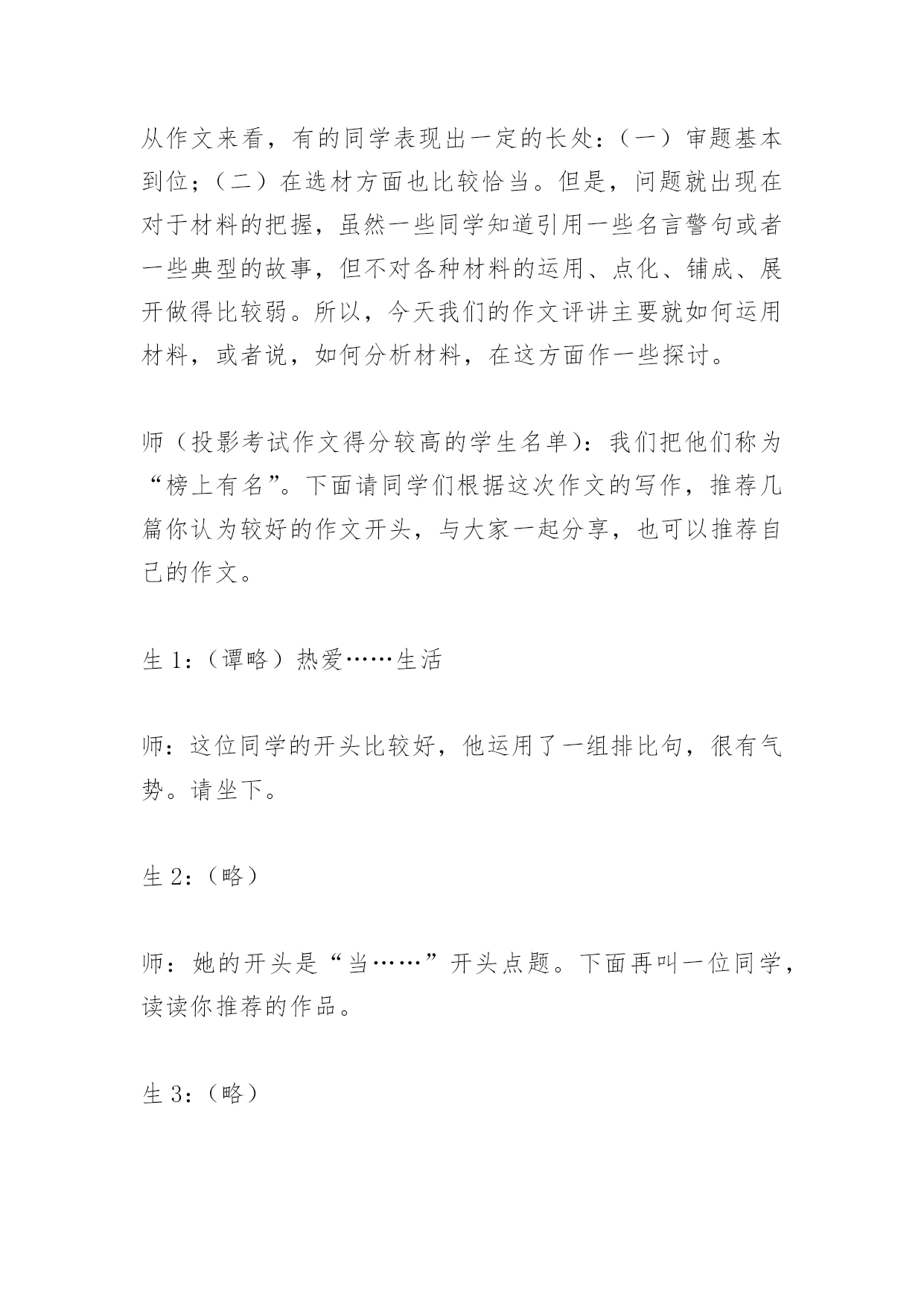 从作文来看，有的同学表现出一定的长处：（一）审题基本到位；（二）在选材方面也比较恰当。但是，问题就出现在对于材料的把握，虽然一些同学知道引用一些名言警句或者一些典型的故事，但不对各种材料的运用、点化、铺成、展开做得比较弱。所以，今天我们的作文评讲主要就如何运用材料，或者说，如何分析材料，在这方面作一些探讨。

师（投影考试作文得分较高的学生名单）：我们把他们称为“榜上有名”。下面请同学们根据这次作文的写作，推荐几篇你认为较好的作文开头，与大家一起分享，也可以推荐自己的作文。

生 1：（谭略）热爱……生活

师：这位同学的开头比较好，他运用了一组排比句，很有气势。请坐下。

生 2：（略）

师：她的开头是“当……”开头点题。下面再叫一位同学，读读你推荐的作品。

生 3：（略）